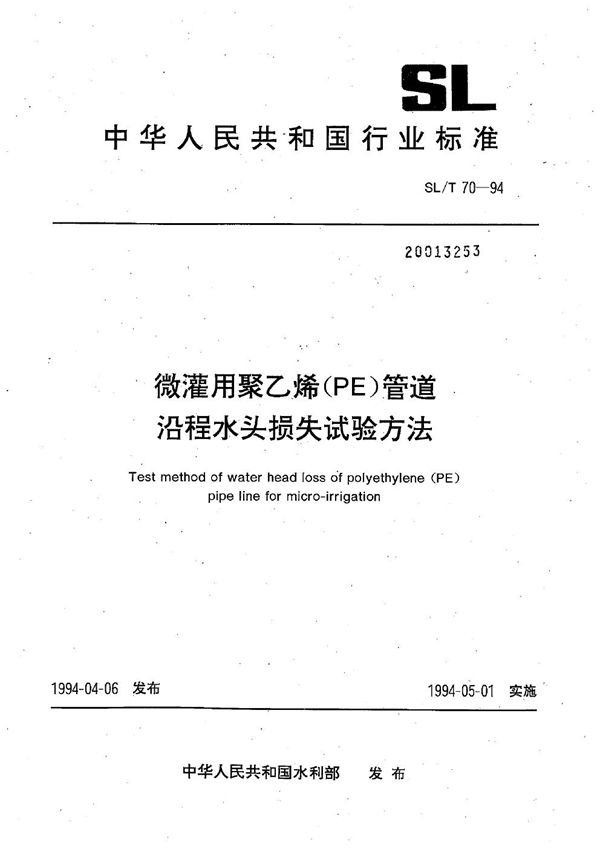 SL

中华人民共和国行业标准

SL/T 70—94

20013253

微灌用聚乙烯(PE)管道
沿程水头损失试验方法

Test method of water head loss of polyethylene (PE) pipe line for micro-irrigation

1994-04-06 发布

1994-05-01 实施

中华人民共和国水利部 发布